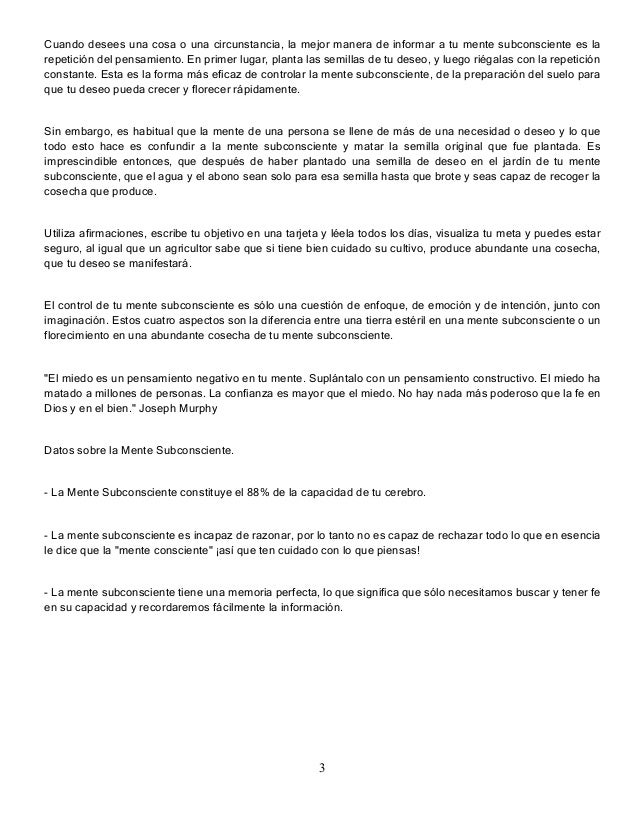 Cuando desees una cosa o una circunstancia, la mejor manera de informar a tu mente subconsciente es la repetición del pensamiento. En primer lugar, planta las semillas de tu deseo, y luego riégalas con la repetición constante. Esta es la forma más eficaz de controlar la mente subconsciente, de la preparación del suelo para que tu deseo pueda crecer y florecer rápidamente.

Sin embargo, es habitual que la mente de una persona se llene de más de una necesidad o deseo y lo que todo esto hace es confundir a la mente subconsciente y matar la semilla original que fue plantada. Es imprescindible entonces, que después de haber plantado una semilla de deseo en el jardín de tu mente subconsciente, que el agua y el abono sean solo para esa semilla hasta que brote y seas capaz de recoger la cosecha que produce.

Utiliza afirmaciones, escribe tu objetivo en una tarjeta y léela todos los días, visualiza tu meta y puedes estar seguro, al igual que un agricultor sabe que si tiene bien cuidado su cultivo, produce abundante una cosecha, que tu deseo se manifestará.

El control de tu mente subconsciente es sólo una cuestión de enfoque, de emoción y de intención, junto con imaginación. Estos cuatro aspectos son la diferencia entre una tierra estéril en una mente subconsciente o un florecimiento en una abundante cosecha de tu mente subconsciente.

"El miedo es un pensamiento negativo en tu mente. Suplántalo con un pensamiento constructivo. El miedo ha matado a millones de personas. La confianza es mayor que el miedo. No hay nada más poderoso que la fe en Dios y en el bien." Joseph Murphy

Datos sobre la Mente Subconsciente.

- La Mente Subconsciente constituye el 88% de la capacidad de tu cerebro.

- La mente subconsciente es incapaz de razonar, por lo tanto no es capaz de rechazar todo lo que en esencia le dice que la "mente consciente" ¡así que ten cuidado con lo que piensas!

- La mente subconsciente tiene una memoria perfecta, lo que significa que sólo necesitamos buscar y tener fe en su capacidad y recordaremos fácilmente la información.

3